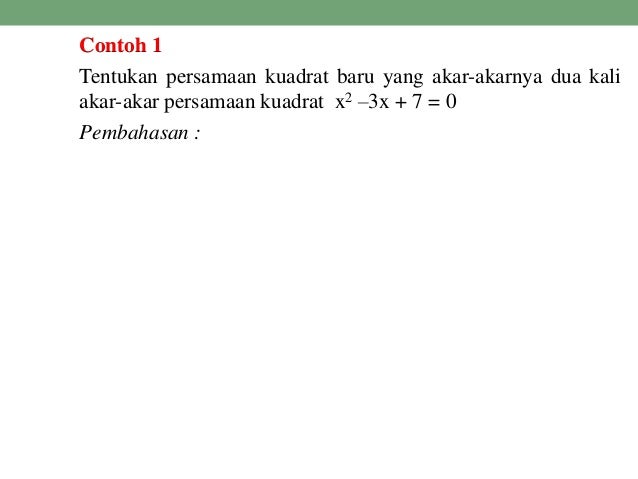 Contoh 1

Tentukan persamaan kuadrat baru yang akar-akarnya dua kali akar-akar persamaan kuadrat $x^2 - 3x + 7 = 0$

Pembahasan :